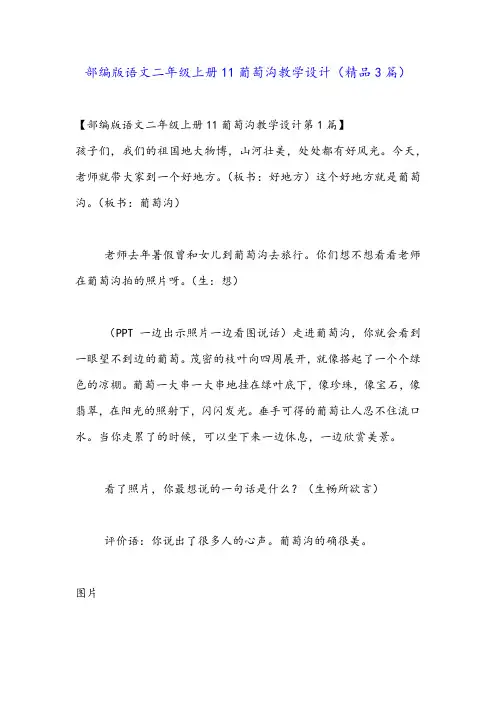 部编版语文二年级上册11葡萄沟教学设计（精品3篇）

【部编版语文二年级上册11葡萄沟教学设计第1篇】
孩子们，我们的祖国地大物博，山河壮美，处处都有好风光。今天，老师就带大家到一个好地方。（板书：好地方）这个好地方就是葡萄沟。（板书：葡萄沟）

老师去年暑假曾和女儿到葡萄沟去旅行。你们想不想看看老师在葡萄沟拍的照片呀。（生：想）

（PPT 一边出示照片一边看图说话）走进葡萄沟，你就会看到一眼望不到边的葡萄。茂密的枝叶向四周展开，就像搭起了一个个绿色的凉棚。葡萄一大串一大串地挂在绿叶底下，像珍珠，像宝石，像翡翠，在阳光的照射下，闪闪发光。垂手可得的葡萄让人忍不住流口水。当你走累了的时候，可以坐下来一边休息，一边欣赏美景。

看了照片，你最想说的一句话是什么？（生畅所欲言）

评价语：你说出了很多人的心声。葡萄沟的确很美。

图片